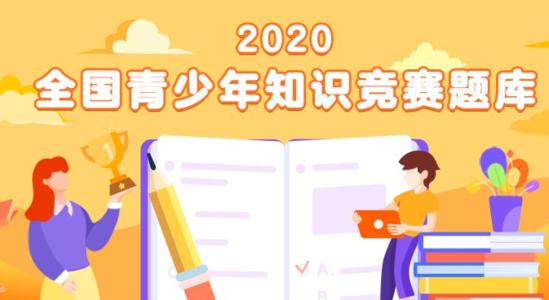 2020
全国青少年知识竞赛题库

1

A.
B.